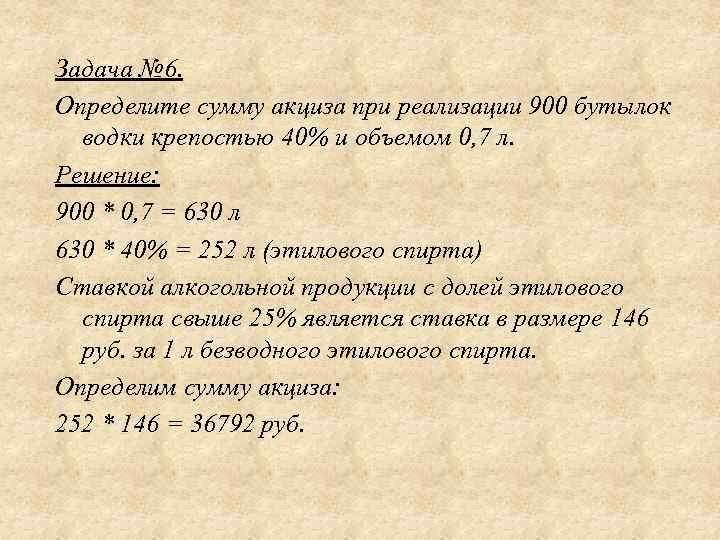 Задача №6.

Определите сумму акциза при реализации 900 бутылок водки крепостью 40% и объемом 0,7 л.

Решение:

900 * 0,7 = 630 л

630 * 40% = 252 л (этилового спирта)

Ставкой алкогольной продукции с долей этилового спирта свыше 25% является ставка в размере 146 руб. за 1 л безводного этилового спирта.

Определим сумму акциза:

252 * 146 = 36792 руб.